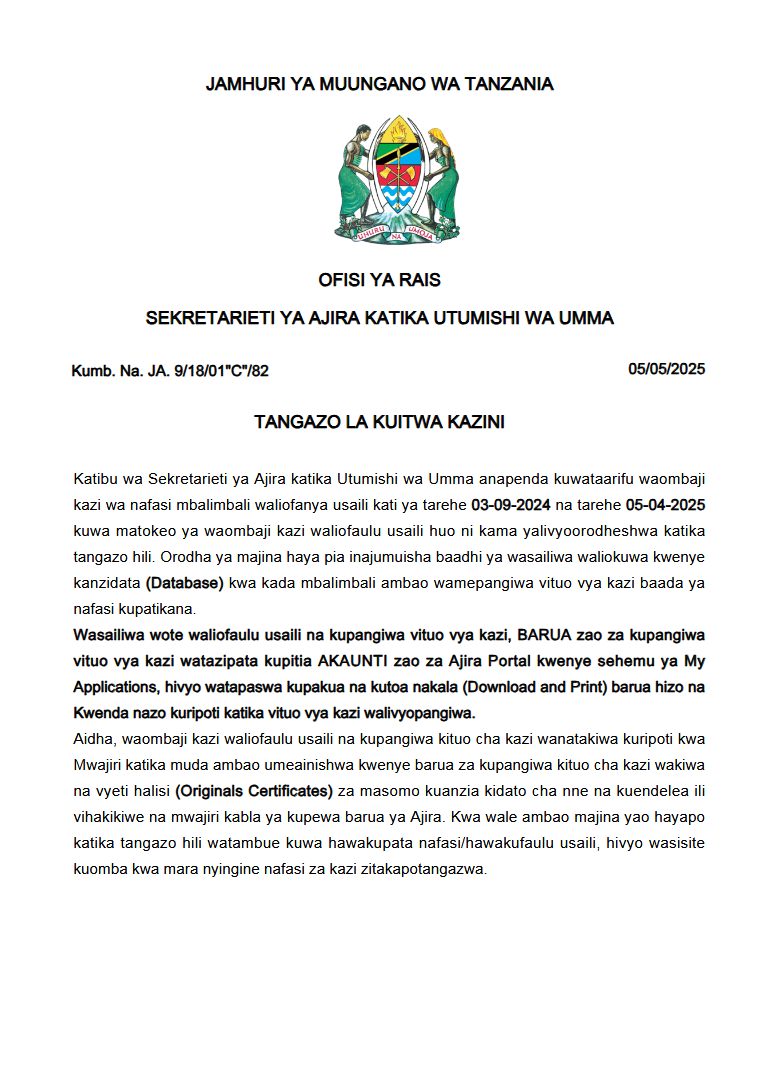 JAMHURI YA MUUNGANO WA TANZANIA

UHURU NA UMOJA

OFISI YA RAIS

SEKRETARIETI YA AJIRA KATIKA UTUMISHI WA UMMA

Kumb. Na. JA. 9/18/01"C"/82

05/05/2025

TANGAZO LA KUITWA KAZINI

Katibu wa Sekretarieti ya Ajira katika Utumishi wa Umma anapenda kuwataarifu waombaji kazi wa nafasi mbalimbali waliofanya usaili kati ya tarehe 03-09-2024 na tarehe 05-04-2025 kuwa matokeo ya waombaji kazi waliofaulu usaili huo ni kama yalivyoorodheshwa katika tangazo hili. Orodha ya majina haya pia inajumuisha baadhi ya wasailiwa waliokuwa kwenye kanzidata (Database) kwa kada mbalimbali ambao wamepangiwa vituo vya kazi baada ya nafasi kupatikana.

Wasailiwa wote waliofaulu usaili na kupangiwa vituo vya kazi, BARUA zao za kupangiwa vituo vya kazi watazipata kupitia AKAUNTI zao za Ajira Portal kwenye sehemu ya My Applications, hivyo watapaswa kupakua na kutoa nakala (Download and Print) barua hizo na Kwenda nazo kuripoti katika vituo vya kazi walivyopangiwa.

Aidha, waombaji kazi waliofaulu usaili na kupangiwa kituo cha kazi wanatakiwa kuripoti kwa Mwajiri katika muda ambao umeainishwa kwenye barua za kupangiwa kituo cha kazi wakiwa na vyeti halisi (Originals Certificates) za masomo kuanzia kidato cha nne na kuendelea ili vihakikiwe na mwajiri kabla ya kupewa barua ya Ajira. Kwa wale ambao majina yao hayapo katika tangazo hili watambue kuwa hawakupata nafasi/hawakufaulu usaili, hivyo wasisite kuomba kwa mara nyingine nafasi za kazi zitakapotangazwa.